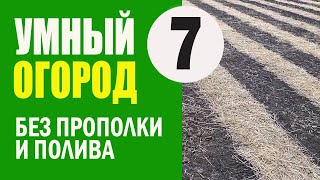 УМНЫЙ
ОГОРОД

7

БЕЗ ПРОПОЛКИ
И ПОЛИВА